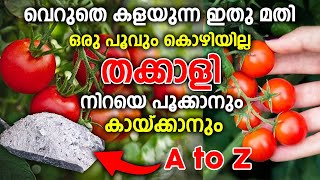 വെറുതെ കളയുന്ന ഇതു മതി
ഒരു പൂവും കൊഴിയില്ല
തക്കാളി
നിറയെ പൂക്കാനും
കായ്ക്കാനും
A to Z